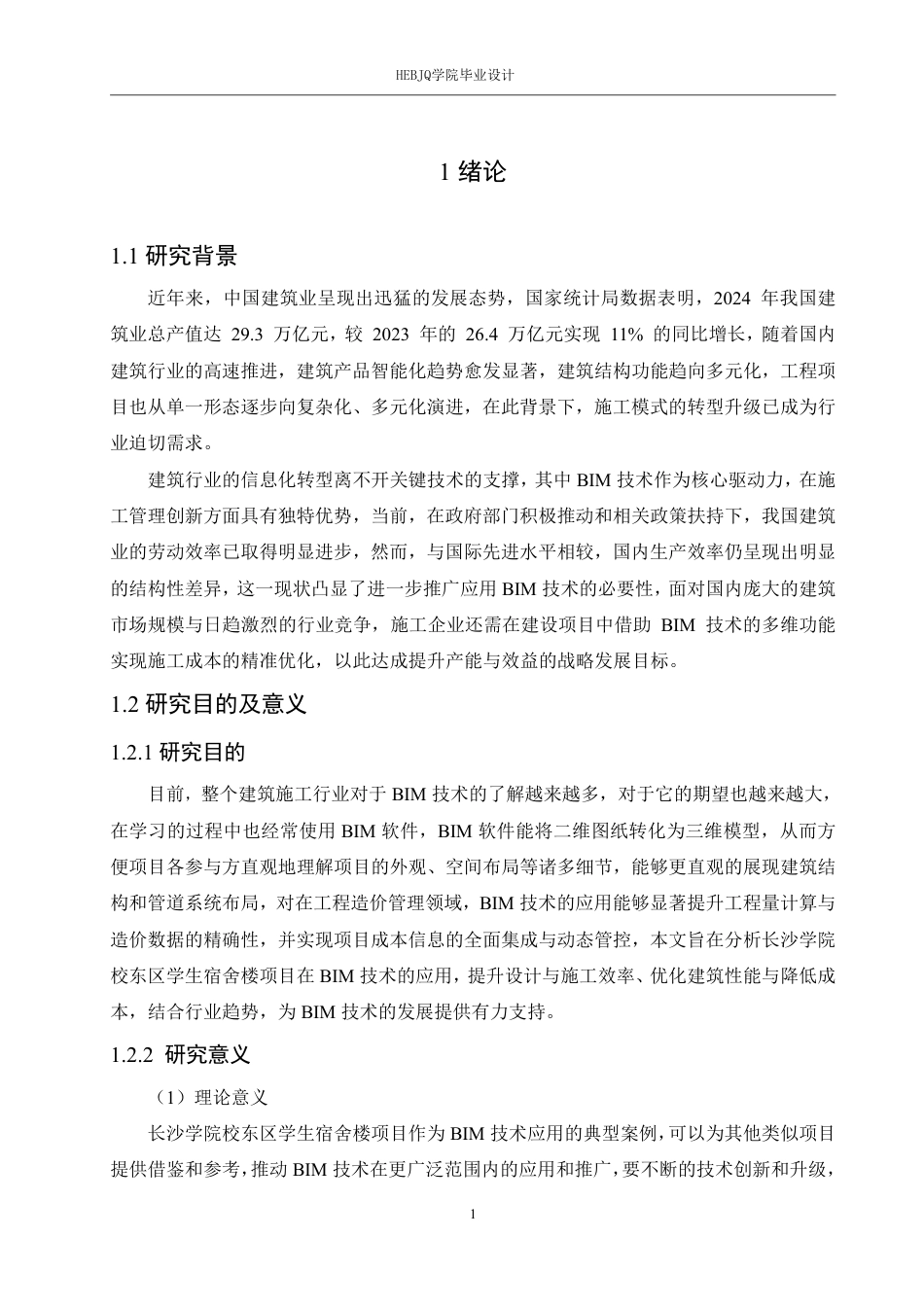 HEBJQ学院毕业设计

1 绪论

1.1 研究背景

近年来，中国建筑业呈现出迅猛的发展态势，国家统计局数据表明，2024 年我国建筑业总产值达 29.3 万亿元，较 2023 年的 26.4 万亿元实现 11% 的同比增长，随着国内建筑行业的高速推进，建筑产品智能化趋势愈发显著，建筑结构功能趋向多元化，工程项目也从单一形态逐步向复杂化、多元化演进，在此背景下，施工模式的转型升级已成为行业迫切需求。

建筑行业的信息化转型离不开关键技术的支撑，其中 BIM 技术作为核心驱动力，在施工管理创新方面具有独特优势，当前，在政府部门积极推动和相关政策扶持下，我国建筑业的劳动效率已取得明显进步，然而，与国际先进水平相较，国内生产效率仍呈现出明显的结构性差异，这一现状凸显了进一步推广应用 BIM 技术的必要性，面对国内庞大的建筑市场规模与日趋激烈的行业竞争，施工企业还需在建设项目中借助 BIM 技术的多维功能实现施工成本的精准优化，以此达成提升产能与效益的战略发展目标。

1.2 研究目的及意义

1.2.1 研究目的

目前，整个建筑施工行业对于 BIM 技术的了解越来越多，对于它的期望也越来越大，在学习的过程中也经常使用 BIM 软件，BIM 软件能将二维图纸转化为三维模型，从而方便项目各参与方直观地理解项目的外观、空间布局等诸多细节，能够更直观的展现建筑结构和管道系统布局，对在工程造价管理领域，BIM 技术的应用能够显著提升工程量计算与造价数据的精确性，并实现项目成本信息的全面集成与动态管控，本文旨在分析长沙学院校东区学生宿舍楼项目在 BIM 技术的应用，提升设计与施工效率、优化建筑性能与降低成本，结合行业趋势，为 BIM 技术的发展提供有力支持。

1.2.2 研究意义

（1）理论意义

长沙学院校东区学生宿舍楼项目作为 BIM 技术应用的典型案例，可以为其他类似项目提供借鉴和参考，推动 BIM 技术在更广泛范围内的应用和推广，要不断的技术创新和升级，

1